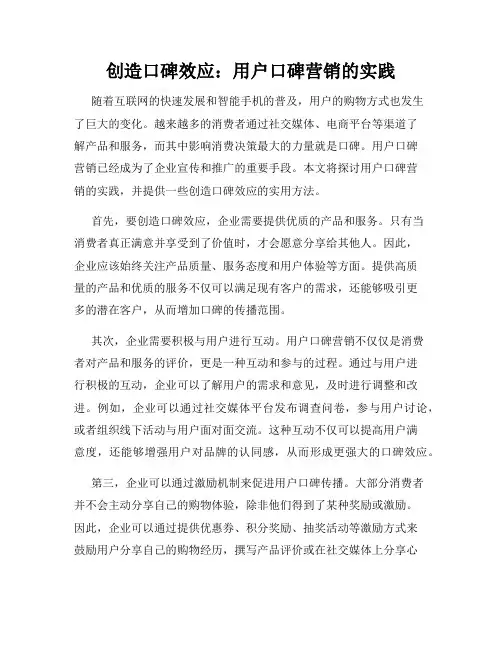 创造口碑效应：用户口碑营销的实践

随着互联网的快速发展和智能手机的普及，用户的购物方式也发生了巨大的变化。越来越多的消费者通过社交媒体、电商平台等渠道了解产品和服务，而其中影响消费决策最大的力量就是口碑。用户口碑营销已经成为了企业宣传和推广的重要手段。本文将探讨用户口碑营销的实践，并提供一些创造口碑效应的实用方法。

首先，要创造口碑效应，企业需要提供优质的产品和服务。只有当消费者真正满意并享受到了价值时，才会愿意分享给其他人。因此，企业应该始终关注产品质量、服务态度和用户体验等方面。提供高质量的产品和优质的服务不仅可以满足现有客户的需求，还能够吸引更多的潜在客户，从而增加口碑的传播范围。

其次，企业需要积极与用户进行互动。用户口碑营销不仅仅是消费者对产品和服务的评价，更是一种互动和参与的过程。通过与用户进行积极的互动，企业可以了解用户的需求和意见，及时进行调整和改进。例如，企业可以通过社交媒体平台发布调查问卷，参与用户讨论，或者组织线下活动与用户面对面交流。这种互动不仅可以提高用户满意度，还能够增强用户对品牌的认同感，从而形成更强大的口碑效应。

第三，企业可以通过激励机制来促进用户口碑传播。大部分消费者并不会主动分享自己的购物体验，除非他们得到了某种奖励或激励。因此，企业可以通过提供优惠券、积分奖励、抽奖活动等激励方式来鼓励用户分享自己的购物经历，撰写产品评价或在社交媒体上分享心